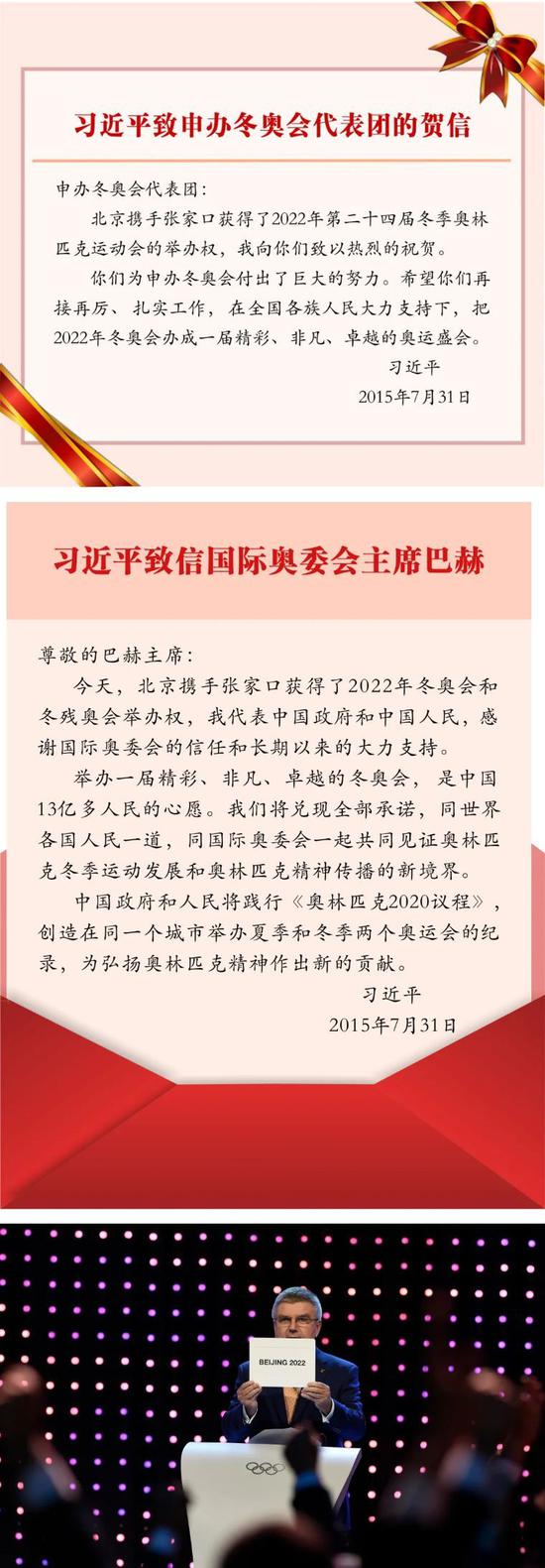 习近平致申办冬奥会代表团的贺信

申办冬奥会代表团：

北京携手张家口获得了2022年第二十四届冬季奥林匹克运动会的举办权，我向你们致以热烈的祝贺。

你们为申办冬奥会付出了巨大的努力。希望你们再接再厉、扎实工作，在全国各族人民大力支持下，把2022年冬奥会办成一届精彩、非凡、卓越的奥运盛会。

习近平

2015年7月31日

习近平致信国际奥委会主席巴赫

尊敬的巴赫主席：

今天，北京携手张家口获得了2022年冬奥会和冬残奥会举办权，我代表中国政府和中国人民，感谢国际奥委会的信任和长期以来的大力支持。

举办一届精彩、非凡、卓越的冬奥会，是中国13亿多人民的心愿。我们将兑现全部承诺，同世界各国人民一道，同国际奥委会一起共同见证奥林匹克冬季运动发展和奥林匹克精神传播的新境界。

中国政府和人民将践行《奥林匹克2020议程》，创造在同一个城市举办夏季和冬季两个奥运会的纪录，为弘扬奥林匹克精神作出新的贡献。

习近平

2015年7月31日

BEIJING 2022